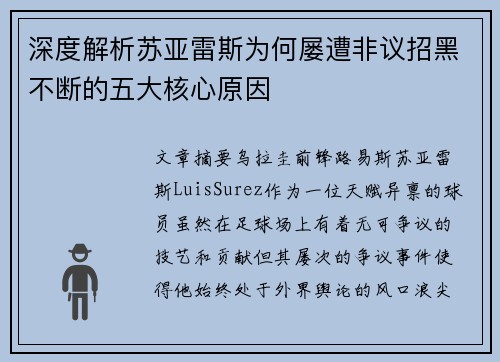 深度解析苏亚雷斯为何屡遭非议招黑不断的五大核心原因

文章摘要乌拉圭前锋路易斯苏亚雷斯LuisSurez作为一位天赋异禀的球员虽然在足球场上有着无可争议的技艺和贡献但其屡次的争议事件使得他始终处于外界舆论的风口浪尖